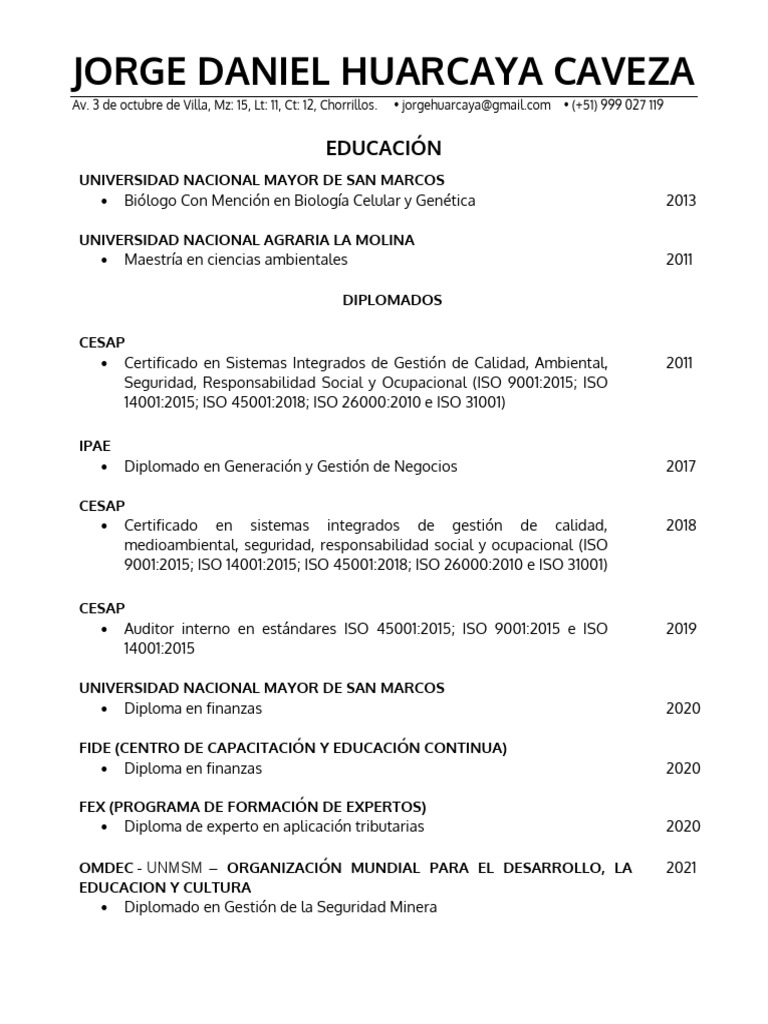 JORGE DANIEL HUARCAYA CAVEZA

Av. 3 de octubre de Villa, Mz: 15, Lt: 11, Ct: 12, Chorrillos. • jorgehuarcaya@gmail.com • (+51) 999 027 119

EDUCACIÓN

UNIVERSIDAD NACIONAL MAYOR DE SAN MARCOS
• Biólogo Con Mención en Biología Celular y Genética 2013

UNIVERSIDAD NACIONAL AGRARIA LA MOLINA
• Maestría en ciencias ambientales 2011

DIPLOMADOS

CESAP
• Certificado en Sistemas Integrados de Gestión de Calidad, Ambiental, Seguridad, Responsabilidad Social y Ocupacional (ISO 9001:2015; ISO 14001:2015; ISO 45001:2018; ISO 26000:2010 e ISO 31001) 2011

IPAE
• Diplomado en Generación y Gestión de Negocios 2017

CESAP
• Certificado en sistemas integrados de gestión de calidad, medioambiental, seguridad, responsabilidad social y ocupacional (ISO 9001:2015; ISO 14001:2015; ISO 45001:2018; ISO 26000:2010 e ISO 31001) 2018

CESAP
• Auditor interno en estándares ISO 45001:2015; ISO 9001:2015 e ISO 14001:2015 2019

UNIVERSIDAD NACIONAL MAYOR DE SAN MARCOS
• Diploma en finanzas 2020

FIDE (CENTRO DE CAPACITACIÓN Y EDUCACIÓN CONTINUA)
• Diploma en finanzas 2020

FEX (PROGRAMA DE FORMACIÓN DE EXPERTOS)
• Diploma de experto en aplicación tributarias 2020

OMDEC - UNMSM – ORGANIZACIÓN MUNDIAL PARA EL DESARROLLO, LA EDUCACION Y CULTURA 2021
• Diplomado en Gestión de la Seguridad Minera